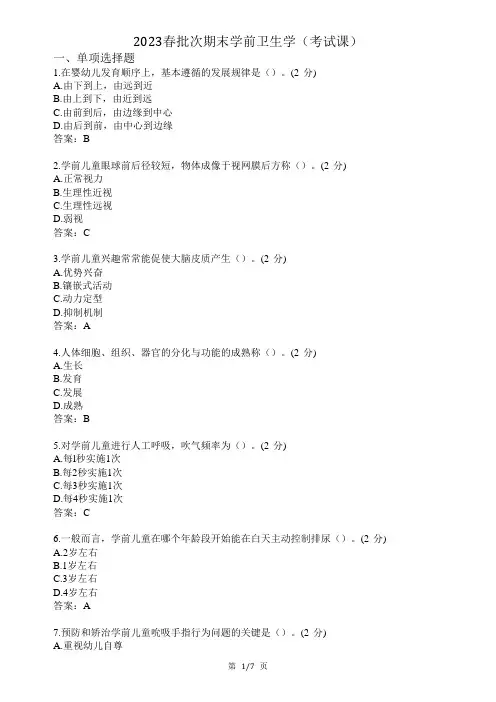 2023春批次期末学前卫生学（考试课）

一、单项选择题

1.在婴幼儿发育顺序上，基本遵循的发展规律是（）。(2 分)
A.由下到上，由远到近
B.由上到下，由近到远
C.由前到后，由边缘到中心
D.由后到前，由中心到边缘
答案：B

2.学前儿童眼球前后径较短，物体成像于视网膜后方称（）。(2 分)
A.正常视力
B.生理性近视
C.生理性远视
D.弱视
答案：C

3.学前儿童兴趣常常能促使大脑皮质产生（）。(2 分)
A.优势兴奋
B.镶嵌式活动
C.动力定型
D.抑制机制
答案：A

4.人体细胞、组织、器官的分化与功能的成熟称（）。(2 分)
A.生长
B.发育
C.发展
D.成熟
答案：B

5.对学前儿童进行人工呼吸，吹气频率为（）。(2 分)
A.每1秒实施1次
B.每2秒实施1次
C.每3秒实施1次
D.每4秒实施1次
答案：C

6.一般而言，学前儿童在哪个年龄段开始能在白天主动控制排尿（）。(2 分)
A.2岁左右
B.1岁左右
C.3岁左右
D.4岁左右
答案：A

7.预防和矫治学前儿童吮吸手指行为问题的关键是（）。(2 分)
A.重视幼儿自尊

第 1/7 页